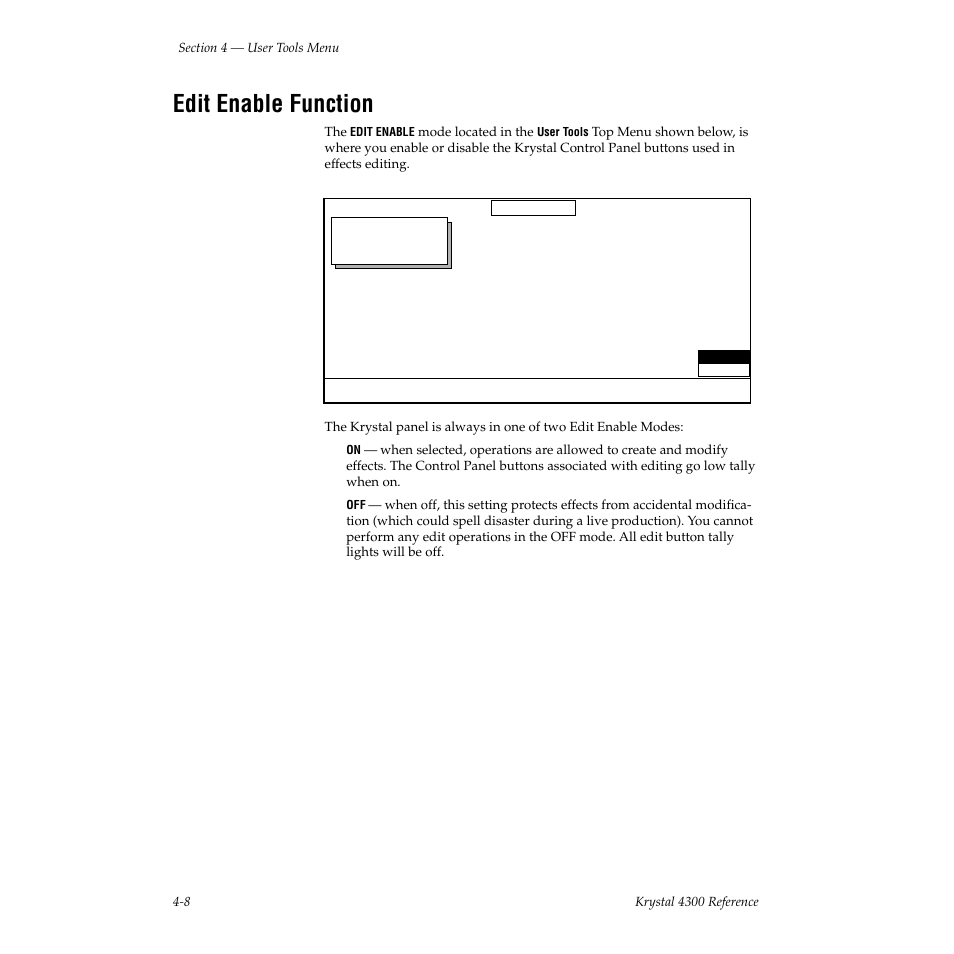 Section 4 — User Tools Menu

Edit Enable Function

The EDIT ENABLE mode located in the User Tools Top Menu shown below, is where you enable or disable the Krystal Control Panel buttons used in effects editing.

The Krystal panel is always in one of two Edit Enable Modes:

ON — when selected, operations are allowed to create and modify effects. The Control Panel buttons associated with editing go low tally when on.

OFF — when off, this setting protects effects from accidental modification (which could spell disaster during a live production). You cannot perform any edit operations in the OFF mode. All edit button tally lights will be off.

4-8

Krystal 4300 Reference